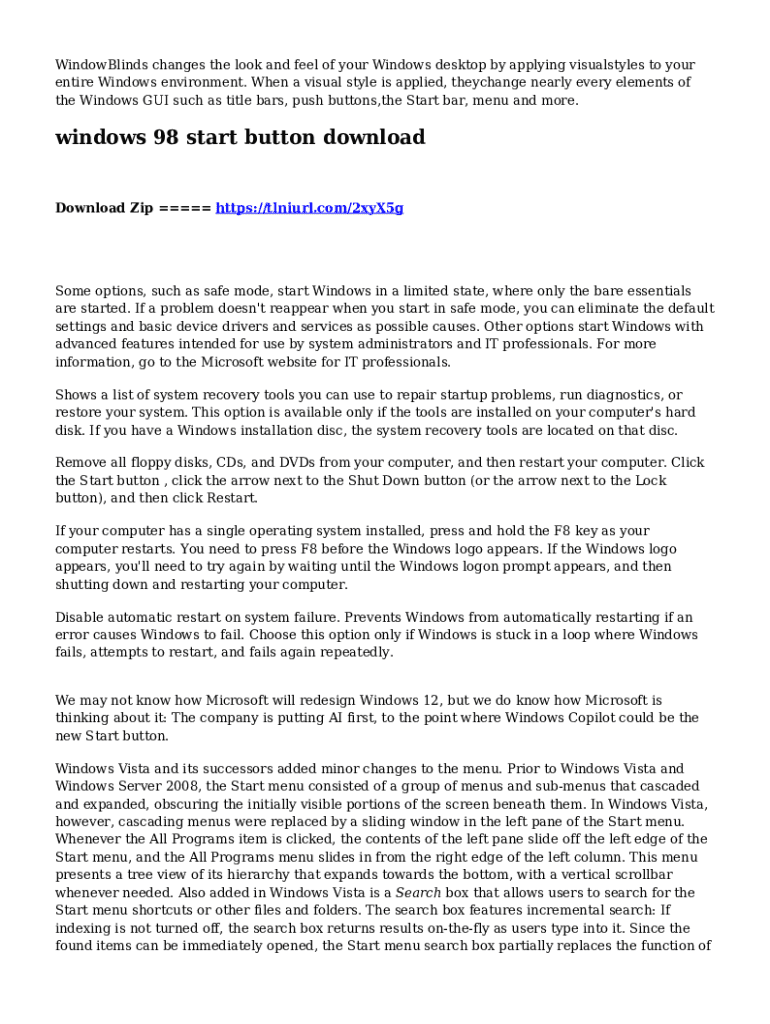 WindowBlinds changes the look and feel of your Windows desktop by applying visualstyles to your entire Windows environment. When a visual style is applied, theychange nearly every elements of the Windows GUI such as title bars, push buttons,the Start bar, menu and more.

windows 98 start button download

Download Zip ===== https://tlniurl.com/2xyX5g

Some options, such as safe mode, start Windows in a limited state, where only the bare essentials are started. If a problem doesn't reappear when you start in safe mode, you can eliminate the default settings and basic device drivers and services as possible causes. Other options start Windows with advanced features intended for use by system administrators and IT professionals. For more information, go to the Microsoft website for IT professionals.

Shows a list of system recovery tools you can use to repair startup problems, run diagnostics, or restore your system. This option is available only if the tools are installed on your computer's hard disk. If you have a Windows installation disc, the system recovery tools are located on that disc.

Remove all floppy disks, CDs, and DVDs from your computer, and then restart your computer. Click the Start button , click the arrow next to the Shut Down button (or the arrow next to the Lock button), and then click Restart.

If your computer has a single operating system installed, press and hold the F8 key as your computer restarts. You need to press F8 before the Windows logo appears. If the Windows logo appears, you'll need to try again by waiting until the Windows logon prompt appears, and then shutting down and restarting your computer.

Disable automatic restart on system failure. Prevents Windows from automatically restarting if an error causes Windows to fail. Choose this option only if Windows is stuck in a loop where Windows fails, attempts to restart, and fails again repeatedly.

We may not know how Microsoft will redesign Windows 12, but we do know how Microsoft is thinking about it: The company is putting AI first, to the point where Windows Copilot could be the new Start button.

Windows Vista and its successors added minor changes to the menu. Prior to Windows Vista and Windows Server 2008, the Start menu consisted of a group of menus and sub-menus that cascaded and expanded, obscuring the initially visible portions of the screen beneath them. In Windows Vista, however, cascading menus were replaced by a sliding window in the left pane of the Start menu. Whenever the All Programs item is clicked, the contents of the left pane slide off the left edge of the Start menu, and the All Programs menu slides in from the right edge of the left column. This menu presents a tree view of its hierarchy that expands towards the bottom, with a vertical scrollbar whenever needed. Also added in Windows Vista is a Search box that allows users to search for the Start menu shortcuts or other files and folders. The search box features incremental search: If indexing is not turned off, the search box returns results on-the-fly as users type into it. Since the found items can be immediately opened, the Start menu search box partially replaces the function of